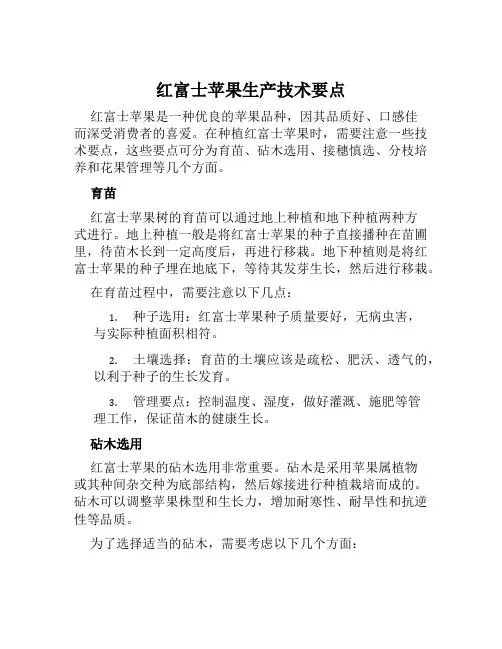 红富士苹果生产技术要点

红富士苹果是一种优良的苹果品种，因其品质好、口感佳而深受消费者的喜爱。在种植红富士苹果时，需要注意一些技术要点，这些要点可分为育苗、砧木选用、接穗慎选、分枝培养和花果管理等几个方面。

育苗

红富士苹果树的育苗可以通过地上种植和地下种植两种方式进行。地上种植一般是将红富士苹果的种子直接播种在苗圃里，待苗木长到一定高度后，再进行移栽。地下种植则是将红富士苹果的种子埋在地底下，等待其发芽生长，然后进行移栽。

在育苗过程中，需要注意以下几点：

1. 种子选用：红富士苹果种子质量要好，无病虫害，与实际种植面积相符。

2. 土壤选择：育苗的土壤应该是疏松、肥沃、透气的，以利于种子的生长发育。

3. 管理要点：控制温度、湿度，做好灌溉、施肥等管理工作，保证苗木的健康生长。

砧木选用

红富士苹果的砧木选用非常重要。砧木是采用苹果属植物或其种间杂交种为底部结构，然后嫁接进行种植栽培而成的。砧木可以调整苹果株型和生长力，增加耐寒性、耐旱性和抗逆性等品质。

为了选择适当的砧木，需要考虑以下几个方面：